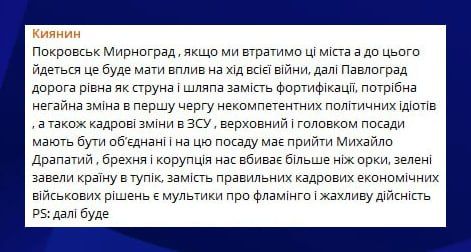 Киянин
Покровськ Мирноград , якщо ми втратимо ці міста а до цього йдеться це буде мати вплив на хід всієї війни, далі Павлоград дорога рівна як струна і шляпа замість фортифікації, потрібна негайна зміна в першу чергу некомпетентних політичних ідіотів , а також кадрові зміни в ЗСУ , верховний і головком посади мають бути об'єднані і на цю посаду має прийти Михайло Драпатий , брехня і корупція нас вбиває більше ніж орки, зелені завели країну в тупік, замість правильних кадрових економічних військових рішень є мультики про фламінго і жахливу дійсність
PS: далі буде